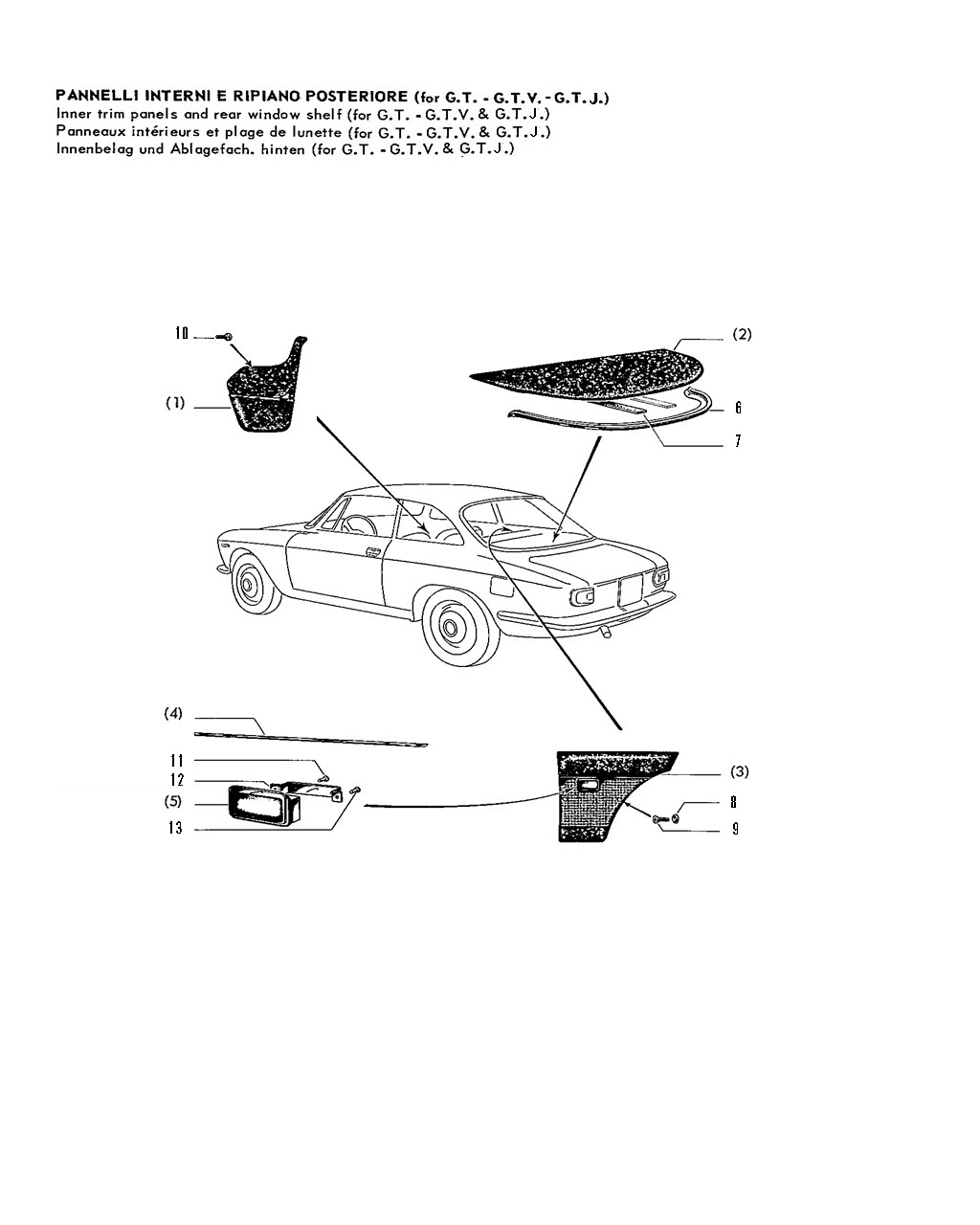 PANNELLI INTERNI E RIPIANO POSTERIORE (for G.T. - G.T.V. - G.T.J.)
Inner trim panels and rear window shelf (for G.T. - G.T.V. & G.T.J.)
Panneaux intérieurs et plage de lunette (for G.T. - G.T.V. & G.T.J.)
Innenbelag und Ablagefach. hinten (for G.T. - G.T.V. & G.T.J.)

10
(1)
(2)
6
7
(4)
11
12
(5)
13
(3)
8
9